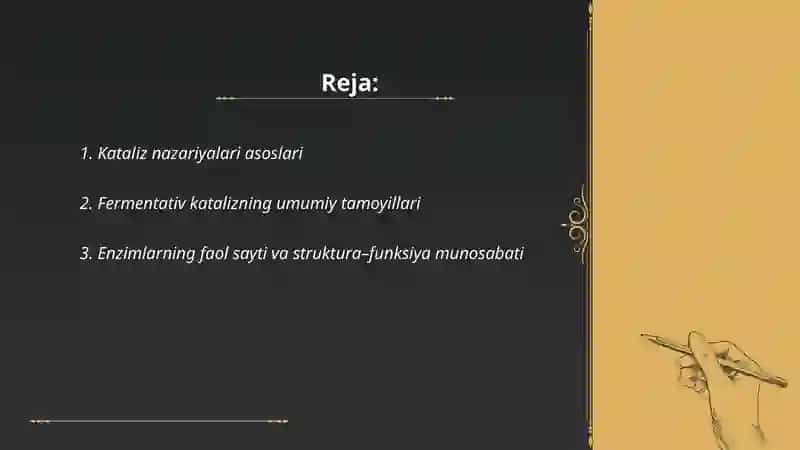 Reja:

1. Kataliz nazariyalari asoslari

2. Fermentativ katalizning umumiy tamoyillari

3. Enzimlarning faol sayti va struktura–funksiya munosabati